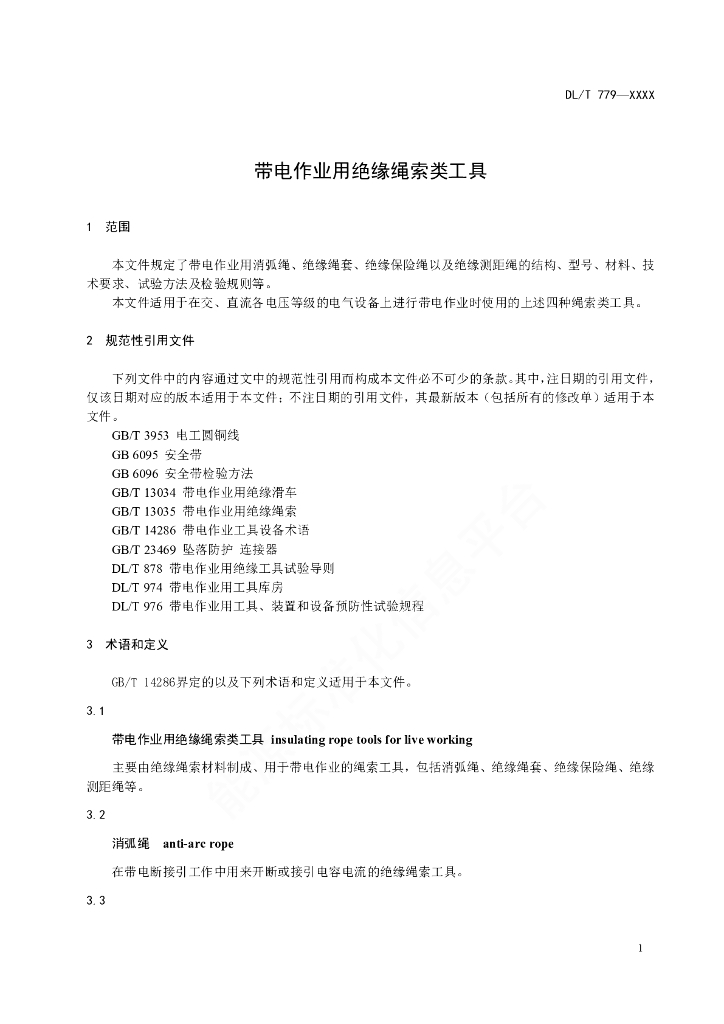 DL/T 779—XXXX

带电作业用绝缘绳索类工具

1 范围

本文件规定了带电作业用消弧绳、绝缘绳套、绝缘保险绳以及绝缘测距绳的结构、型号、材料、技术要求、试验方法及检验规则等。

本文件适用于在交、直流各电压等级的电气设备上进行带电作业时使用的上述四种绳索类工具。

2 规范性引用文件

下列文件中的内容通过文中的规范性引用而构成本文件必不可少的条款。其中，注日期的引用文件，仅该日期对应的版本适用于本文件；不注日期的引用文件，其最新版本（包括所有的修改单）适用于本文件。

GB/T 3953 电工圆铜线
GB 6095 安全带
GB 6096 安全带检验方法
GB/T 13034 带电作业用绝缘滑车
GB/T 13035 带电作业用绝缘绳索
GB/T 14286 带电作业工具设备术语
GB/T 23469 坠落防护 连接器
DL/T 878 带电作业用绝缘工具试验导则
DL/T 974 带电作业用工具库房
DL/T 976 带电作业用工具、装置和设备预防性试验规程

3 术语和定义

GB/T 14286界定的以及下列术语和定义适用于本文件。

3.1

带电作业用绝缘绳索类工具 insulating rope tools for live working

主要由绝缘绳索材料制成、用于带电作业的绳索工具，包括消弧绳、绝缘绳套、绝缘保险绳、绝缘测距绳等。

3.2

消弧绳 anti-arc rope

在带电断接引工作中用来开断或接引电容电流的绝缘绳索工具。

3.3

1